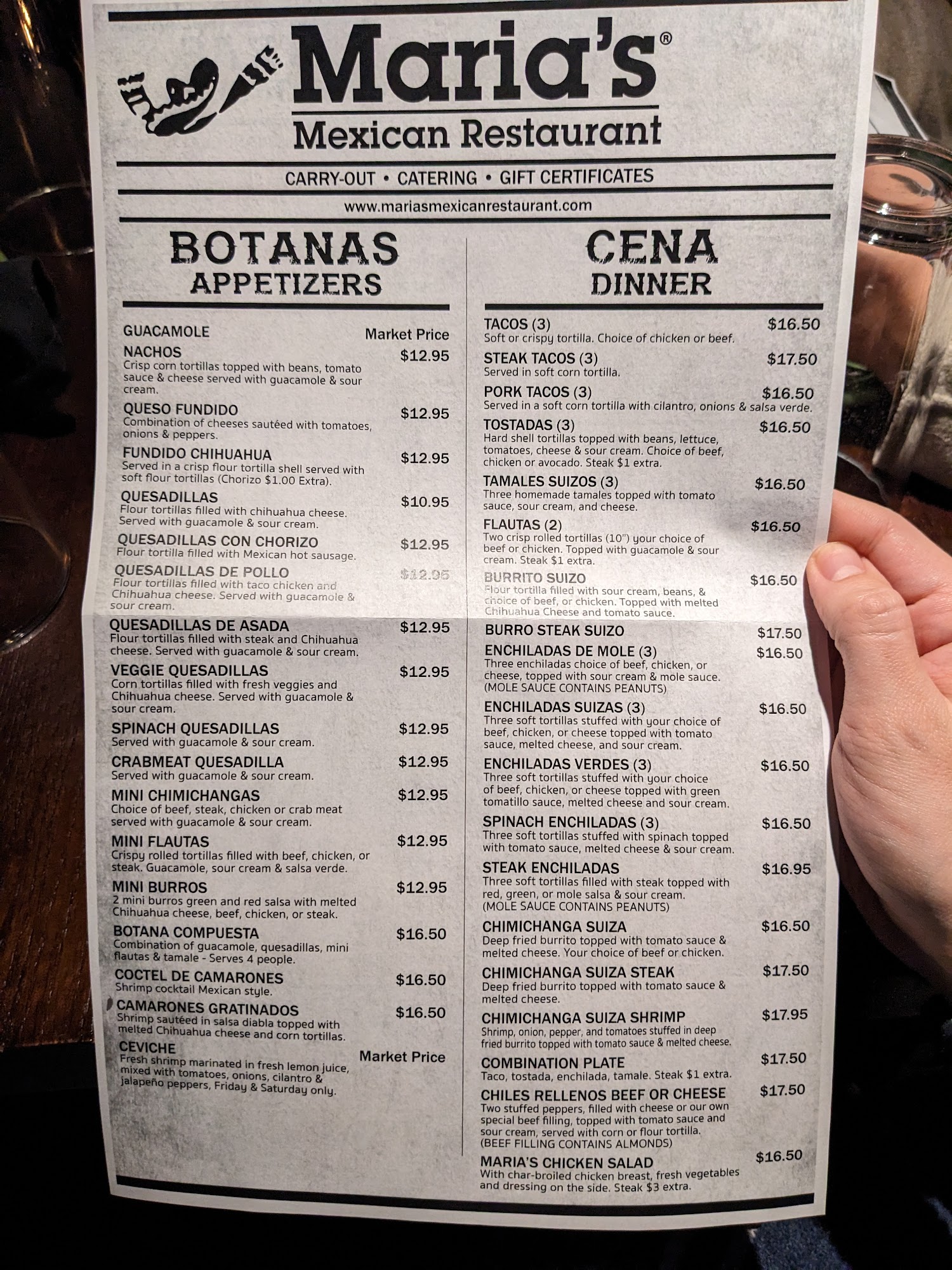 Maria's®
Mexican Restaurant

CARRY-OUT • CATERING • GIFT CERTIFICATES

www.mariasmexicanrestaurant.com

BOTANAS
APPETIZERS

GUACAMOLE Market Price

NACHOS $12.95
Crisp corn tortillas topped with beans, tomato sauce & cheese served with guacamole & sour cream.

QUESO FUNDIDO $12.95
Combination of cheeses sautéed with tomatoes, onions & peppers.

FUNDIDO CHIHUAHUA $12.95
Served in a crisp flour tortilla shell served with soft flour tortillas (Chorizo $1.00 Extra).

QUESADILLAS $10.95
Flour tortillas filled with chihuahua cheese. Served with guacamole & sour cream.

QUESADILLAS CON CHORIZO $12.95
Flour tortilla filled with Mexican hot sausage.

QUESADILLAS DE POLLO $12.95
Flour tortillas filled with taco chicken and Chihuahua cheese. Served with guacamole & sour cream.

QUESADILLAS DE ASADA $12.95
Flour tortillas filled with steak and Chihuahua cheese. Served with guacamole & sour cream.

VEGGIE QUESADILLAS $12.95
Corn tortillas filled with fresh veggies and Chihuahua cheese. Served with guacamole & sour cream.

SPINACH QUESADILLAS $12.95
Served with guacamole & sour cream.

CRABMEAT QUESADILLA $12.95
Served with guacamole & sour cream.

MINI CHIMICHANGAS $12.95
Choice of beef, steak, chicken or crab meat served with guacamole & sour cream.

MINI FLAUTAS $12.95
Crispy rolled tortillas filled with beef, chicken, or steak. Guacamole, sour cream & salsa verde.

MINI BURROS $12.95
2 mini burros green and red salsa with melted Chihuahua cheese, beef, chicken, or steak.

BOTANA COMPUESTA $16.50
Combination of guacamole, quesadillas, mini flautas & tamale - Serves 4 people.

COCTEL DE CAMARONES $16.50
Shrimp cocktail Mexican style.

CAMARONES GRATINADOS $16.50
Shrimp sautéed in salsa diabla topped with melted Chihuahua cheese and corn tortillas.

CEVICHE Market Price
Fresh shrimp marinated in fresh lemon juice, mixed with tomatoes, onions, cilantro & jalapeño peppers, Friday & Saturday only.

CENA
DINNER

TACOS (3) $16.50
Soft or crispy tortilla. Choice of chicken or beef.

STEAK TACOS (3) $17.50
Served in soft corn tortilla.

PORK TACOS (3) $16.50
Served in a soft corn tortilla with cilantro, onions & salsa verde.

TOSTADAS (3) $16.50
Hard shell tortillas topped with beans, lettuce, tomatoes, cheese & sour cream. Choice of beef, chicken or avocado. Steak $1 extra.

TAMALES SUIZOS (3) $16.50
Three homemade tamales topped with tomato sauce, sour cream, and cheese.

FLAUTAS (2) $16.50
Two crisp rolled tortillas (10") your choice of beef or chicken. Topped with guacamole & sour cream. Steak $1 extra.

BURRITO SUIZO $16.50
Flour tortilla filled with sour cream, beans, & choice of beef, or chicken. Topped with melted Chihuahua Cheese and tomato sauce.

BURRO STEAK SUIZO $17.50

ENCHILADAS DE MOLE (3) $16.50
Three enchiladas choice of beef, chicken, or cheese, topped with sour cream & mole sauce. (MOLE SAUCE CONTAINS PEANUTS)

ENCHILADAS SUIZAS (3) $16.50
Three soft tortillas stuffed with your choice of beef, chicken, or cheese topped with tomato sauce, melted cheese, and sour cream.

ENCHILADAS VERDES (3) $16.50
Three soft tortillas stuffed with your choice of beef, chicken, or cheese topped with green tomatillo sauce, melted cheese and sour cream.

SPINACH ENCHILADAS (3) $16.50
Three soft tortillas stuffed with spinach topped with tomato sauce, melted cheese & sour cream.

STEAK ENCHILADAS $16.95
Three soft tortillas filled with steak topped with red, green, or mole salsa & sour cream. (MOLE SAUCE CONTAINS PEANUTS)

CHIMICHANGA SUIZA $16.50
Deep fried burrito topped with tomato sauce & melted cheese. Your choice of beef or chicken.

CHIMICHANGA SUIZA STEAK $17.50
Deep fried burrito topped with tomato sauce & melted cheese.

CHIMICHANGA SUIZA SHRIMP $17.95
Shrimp, onion, pepper, and tomatoes stuffed in deep fried burrito topped with tomato sauce & melted cheese.

COMBINATION PLATE $17.50
Taco, tostada, enchilada, tamale. Steak $1 extra.

CHILES RELLENOS BEEF OR CHEESE $17.50
Two stuffed peppers, filled with cheese or our own special beef filling, topped with tomato sauce and sour cream, served with corn or flour tortilla. (BEEF FILLING CONTAINS ALMONDS)

MARIA'S CHICKEN SALAD $16.50
With char-broiled chicken breast, fresh vegetables and dressing on the side. Steak $3 extra.